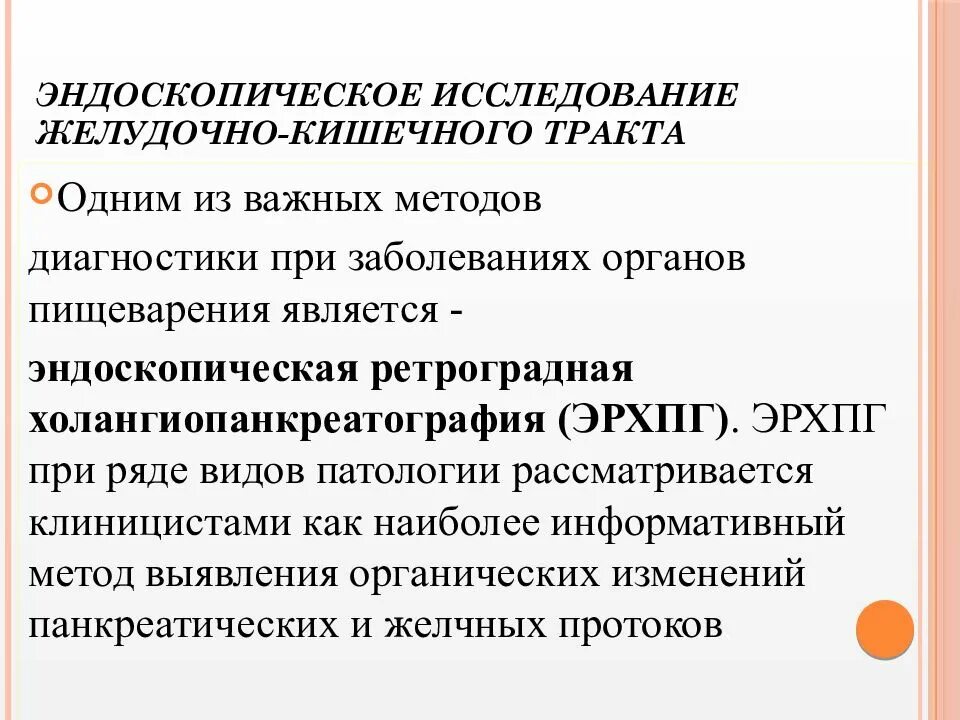 ЭНДОСКОПИЧЕСКОЕ ИССЛЕДОВАНИЕ ЖЕЛУДОЧНО-КИШЕЧНОГО ТРАКТА

Одним из важных методов диагностики при заболеваниях органов пищеварения является - эндоскопическая ретроградная холангиопанкреатография (ЭРХПГ). ЭРХПГ при ряде видов патологии рассматривается клиницистами как наиболее информативный метод выявления органических изменений панкреатических и желчных протоков